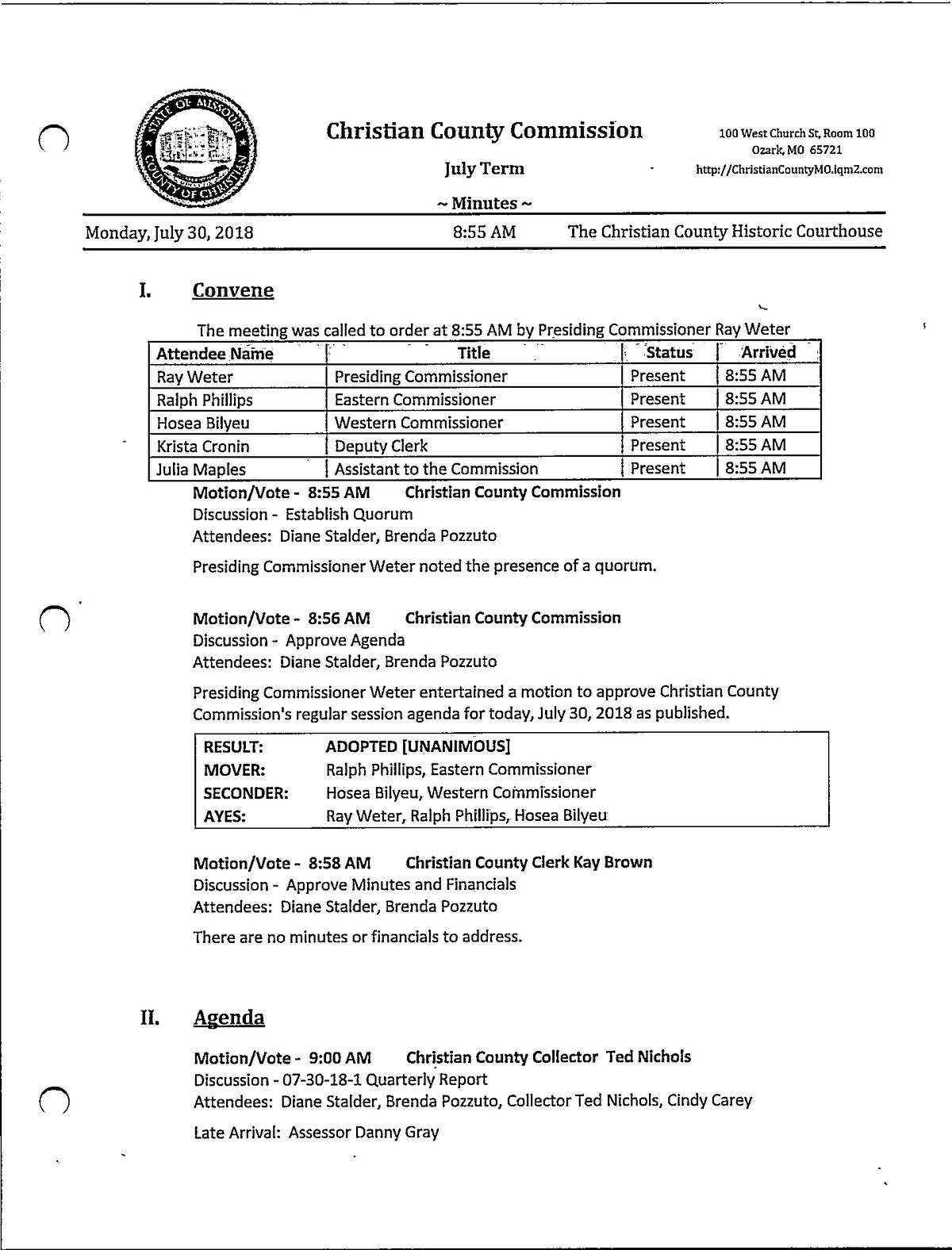 STATE OF MISSOURI
COUNTY OF CHRISTIAN

Christian County Commission

July Term

~ Minutes ~

100 West Church St, Room 100
Ozark, MO 65721
http://ChristianCountyMO.iqm2.com

Monday, July 30, 2018 8:55 AM The Christian County Historic Courthouse

I. Convene

The meeting was called to order at 8:55 AM by Presiding Commissioner Ray Weter

| Attendee Name | Title | Status | Arrived |
|---|---|---|---|
| Ray Weter | Presiding Commissioner | Present | 8:55 AM |
| Ralph Phillips | Eastern Commissioner | Present | 8:55 AM |
| Hosea Bilyeu | Western Commissioner | Present | 8:55 AM |
| Krista Cronin | Deputy Clerk | Present | 8:55 AM |
| Julia Maples | Assistant to the Commission | Present | 8:55 AM |

Motion/Vote - 8:55 AM Christian County Commission
Discussion - Establish Quorum
Attendees: Diane Stalder, Brenda Pozzuto

Presiding Commissioner Weter noted the presence of a quorum.

Motion/Vote - 8:56 AM Christian County Commission
Discussion - Approve Agenda
Attendees: Diane Stalder, Brenda Pozzuto

Presiding Commissioner Weter entertained a motion to approve Christian County Commission's regular session agenda for today, July 30, 2018 as published.

| RESULT: | ADOPTED [UNANIMOUS] |
|---|---|
| MOVER: | Ralph Phillips, Eastern Commissioner |
| SECONDER: | Hosea Bilyeu, Western Commissioner |
| AYES: | Ray Weter, Ralph Phillips, Hosea Bilyeu |

Motion/Vote - 8:58 AM Christian County Clerk Kay Brown
Discussion - Approve Minutes and Financials
Attendees: Diane Stalder, Brenda Pozzuto

There are no minutes or financials to address.

II. Agenda

Motion/Vote - 9:00 AM Christian County Collector Ted Nichols
Discussion - 07-30-18-1 Quarterly Report
Attendees: Diane Stalder, Brenda Pozzuto, Collector Ted Nichols, Cindy Carey

Late Arrival: Assessor Danny Gray